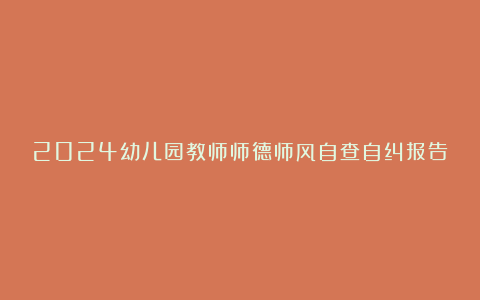 2024幼儿园教师师德师风自查自纠报告